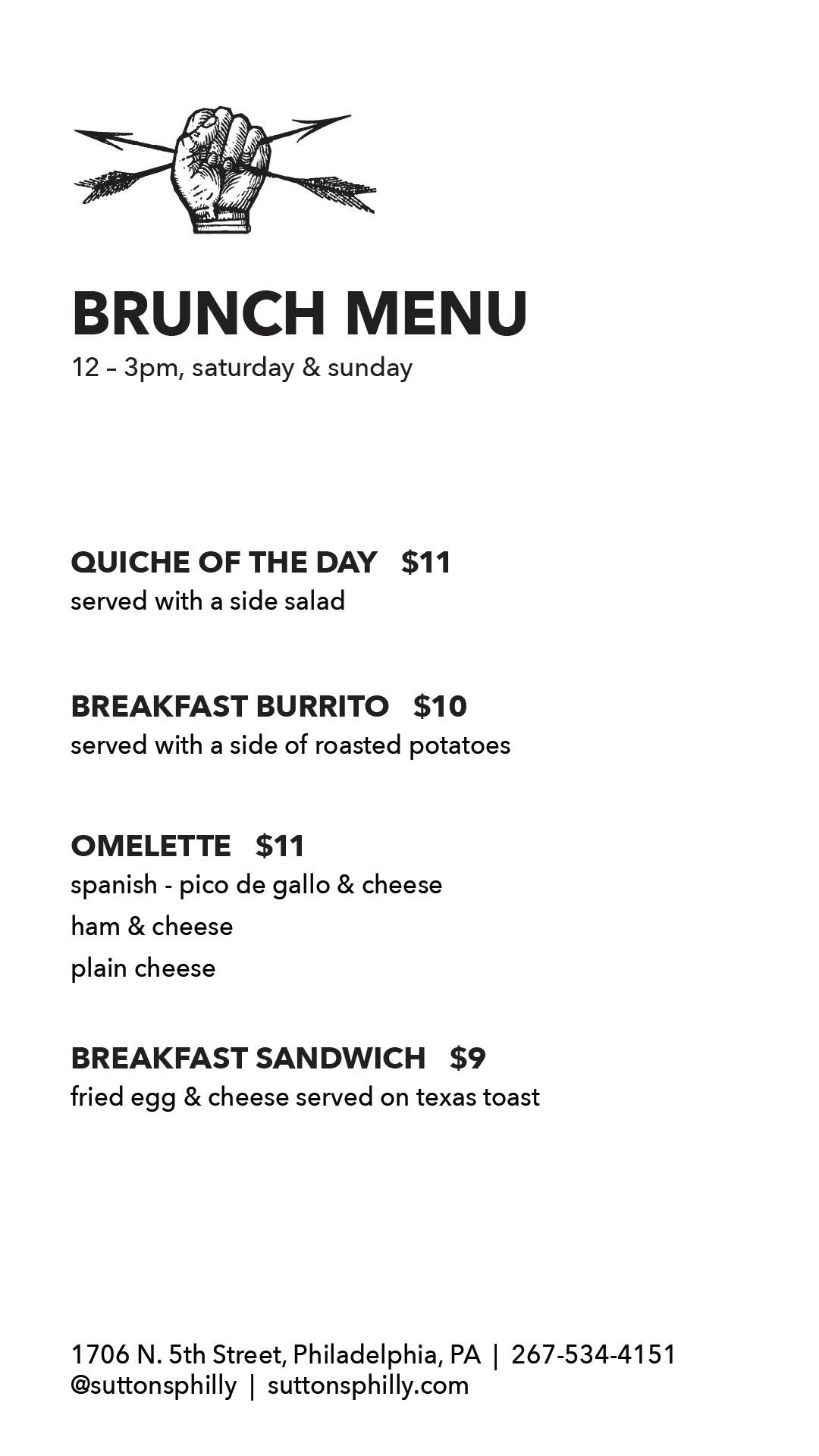 BRUNCH MENU
12 – 3pm, saturday & sunday

QUICHE OF THE DAY $11
served with a side salad

BREAKFAST BURRITO $10
served with a side of roasted potatoes

OMELETTE $11
spanish - pico de gallo & cheese
ham & cheese
plain cheese

BREAKFAST SANDWICH $9
fried egg & cheese served on texas toast

1706 N. 5th Street, Philadelphia, PA | 267-534-4151
@suttonsphilly | suttonsphilly.com